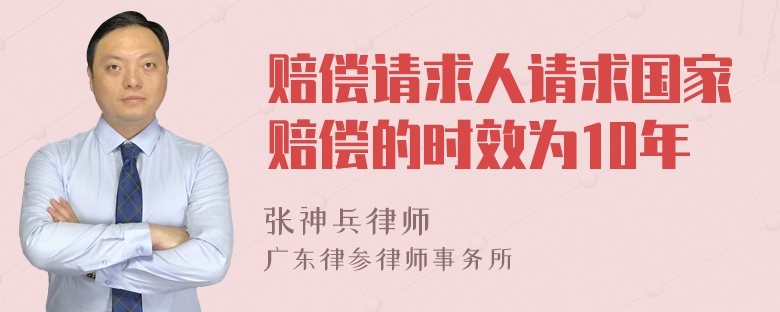 赔偿请求人请求国家赔偿的时效为10年

张神兵律师
广东律参律师事务所